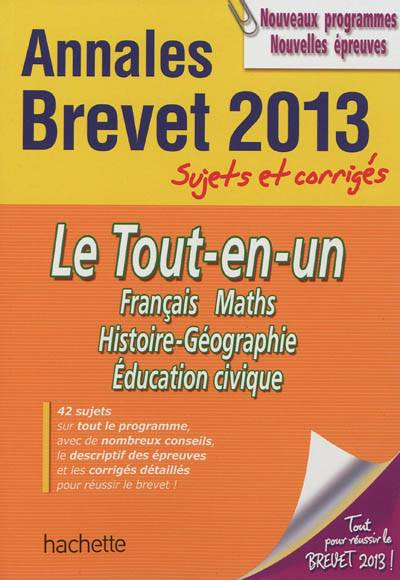 Nouveaux programmes
Nouvelles épreuves

Annales
Brevet 2013
Sujets et corrigés

Le Tout-en-un
Français Maths
Histoire-Géographie
Éducation civique

42 sujets sur tout le programme, avec de nombreux conseils, le descriptif des épreuves et les corrigés détaillés pour réussir le brevet !

hachette

Tout pour réussir le BREVET 2013 !